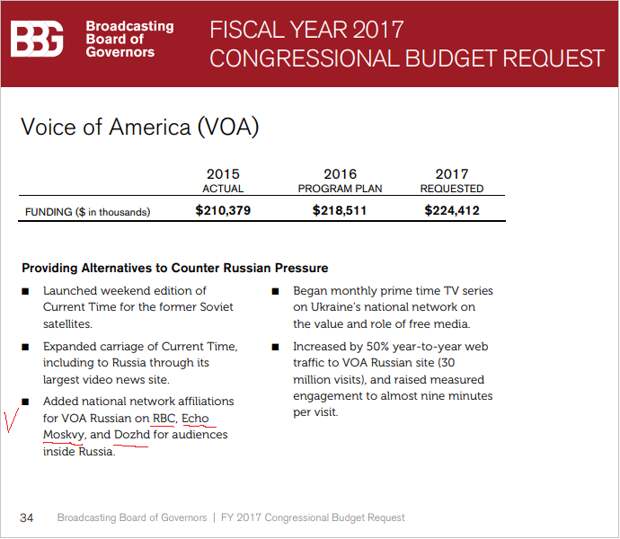 BBG Broadcasting Board of Governors

FISCAL YEAR 2017
CONGRESSIONAL BUDGET REQUEST

Voice of America (VOA)

| | 2015 ACTUAL | 2016 PROGRAM PLAN | 2017 REQUESTED |
|---|---|---|---|
| FUNDING ($ in thousands) | $210,379 | $218,511 | $224,412 |

Providing Alternatives to Counter Russian Pressure

■ Launched weekend edition of Current Time for the former Soviet satellites.

■ Expanded carriage of Current Time, including to Russia through its largest video news site.

■ Added national network affiliations for VOA Russian on RBC, Echo Moskvy, and Dozhd for audiences inside Russia.

■ Began monthly prime time TV series on Ukraine's national network on the value and role of free media.

■ Increased by 50% year-to-year web traffic to VOA Russian site (30 million visits), and raised measured engagement to almost nine minutes per visit.

34 Broadcasting Board of Governors | FY 2017 Congressional Budget Request